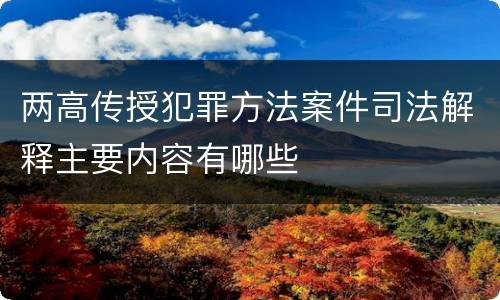 两高传授犯罪方法案件司法解释主要内容有哪些